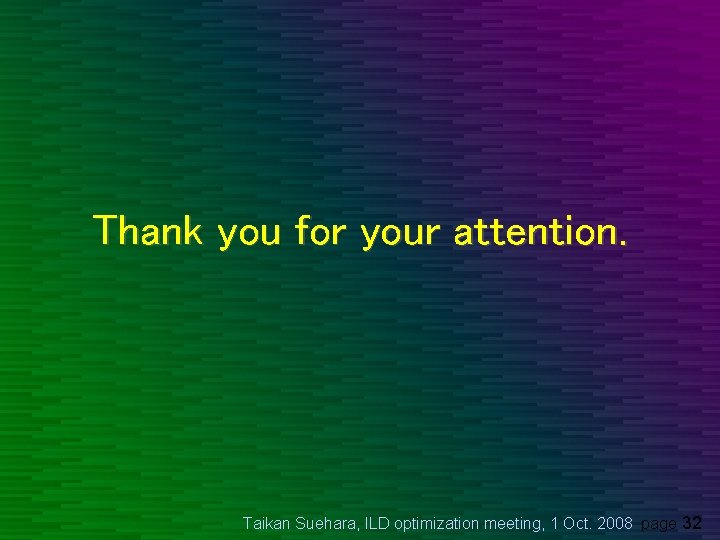 Thank you for your attention.

Taikan Suehara, ILD optimization meeting, 1 Oct. 2008 page 32